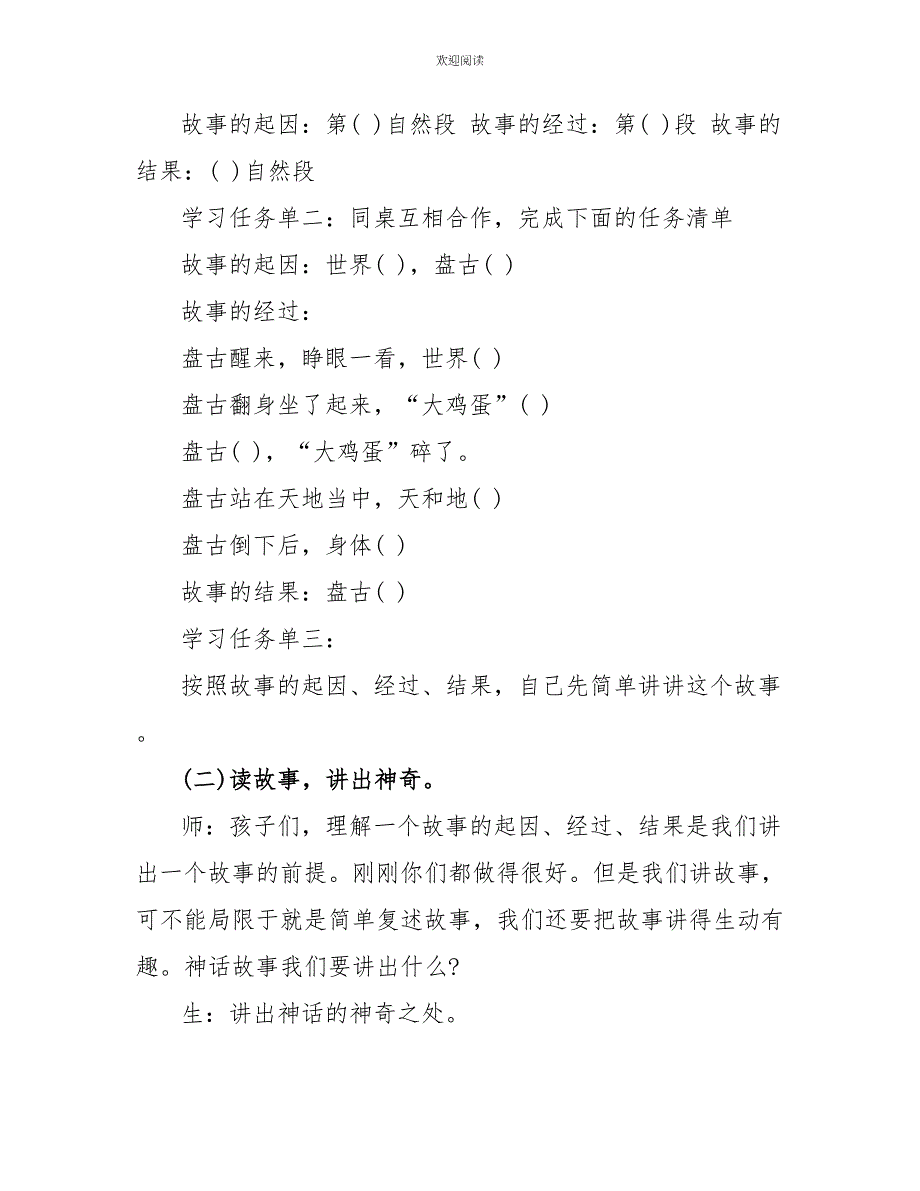 欢迎阅读

故事的起因：第( )自然段 故事的经过：第( )段 故事的结果：( )自然段

学习任务单二：同桌互相合作，完成下面的任务清单

故事的起因：世界( )，盘古( )

故事的经过：

盘古醒来，睁眼一看，世界( )

盘古翻身坐了起来，“大鸡蛋”( )

盘古( )，“大鸡蛋”碎了。

盘古站在天地当中，天和地( )

盘古倒下后，身体( )

故事的结果：盘古( )

学习任务单三：

按照故事的起因、经过、结果，自己先简单讲讲这个故事。

(二)读故事，讲出神奇。

师：孩子们，理解一个故事的起因、经过、结果是我们讲出一个故事的前提。刚刚你们都做得很好。但是我们讲故事，可不能局限于就是简单复述故事，我们还要把故事讲得生动有趣。神话故事我们要讲出什么?

生：讲出神话的神奇之处。